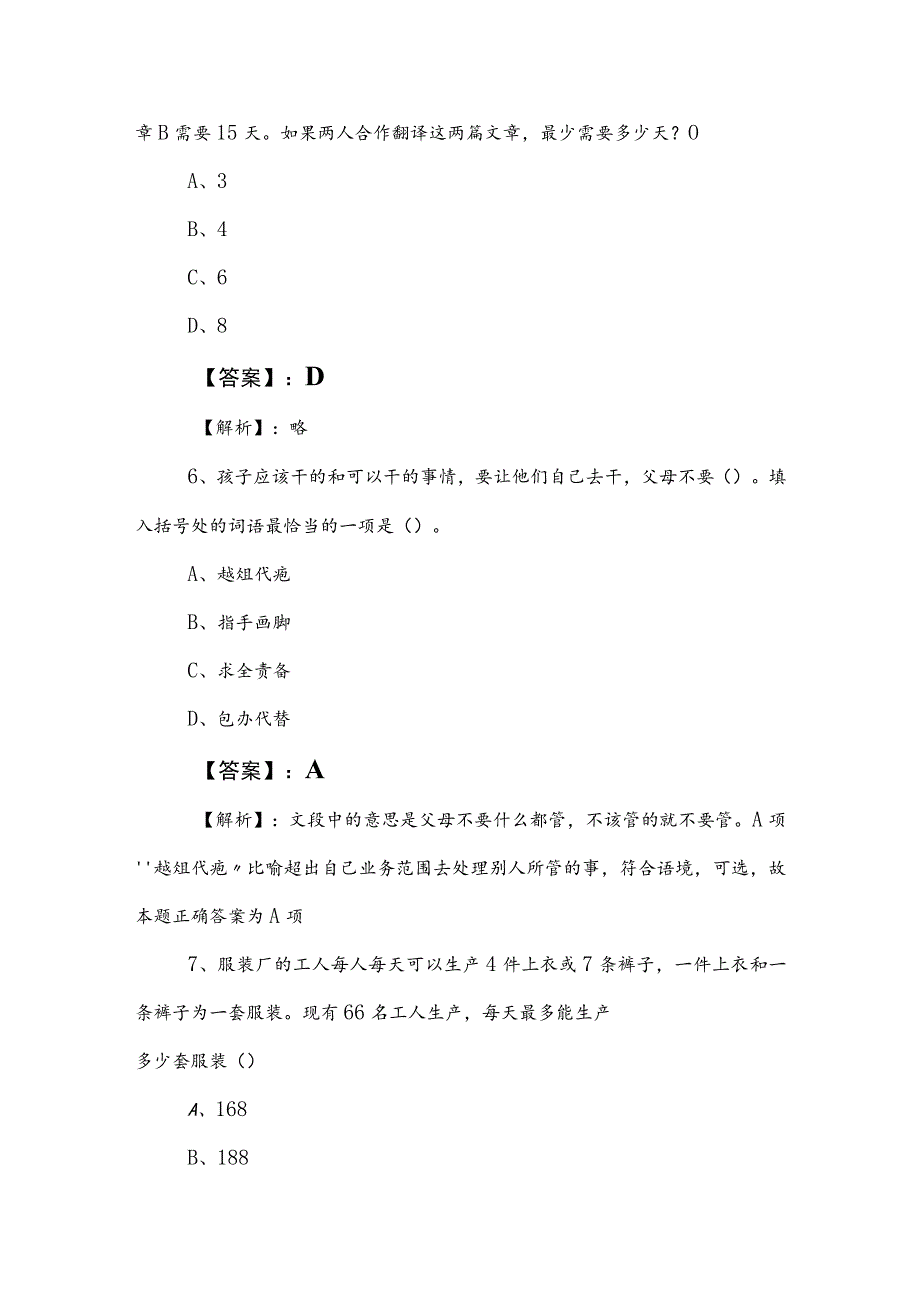 章B需要15天。如果两人合作翻译这两篇文章，最少需要多少天？0

A、3

B、4

C、6

D、8

【答案】：D

【解析】：略

6、孩子应该干的和可以干的事情，要让他们自己去干，父母不要（）。填入括号处的词语最恰当的一项是（）。

A、越俎代疱

B、指手画脚

C、求全责备

D、包办代替

【答案】：A

【解析】：文段中的意思是父母不要什么都管，不该管的就不要管。A项''越俎代疱〃比喻超出自己业务范围去处理别人所管的事，符合语境，可选，故本题正确答案为A项

7、服装厂的工人每人每天可以生产4件上衣或7条裤子，一件上衣和一条裤子为一套服装。现有66名工人生产，每天最多能生产

多少套服装（）

A、168

B、188